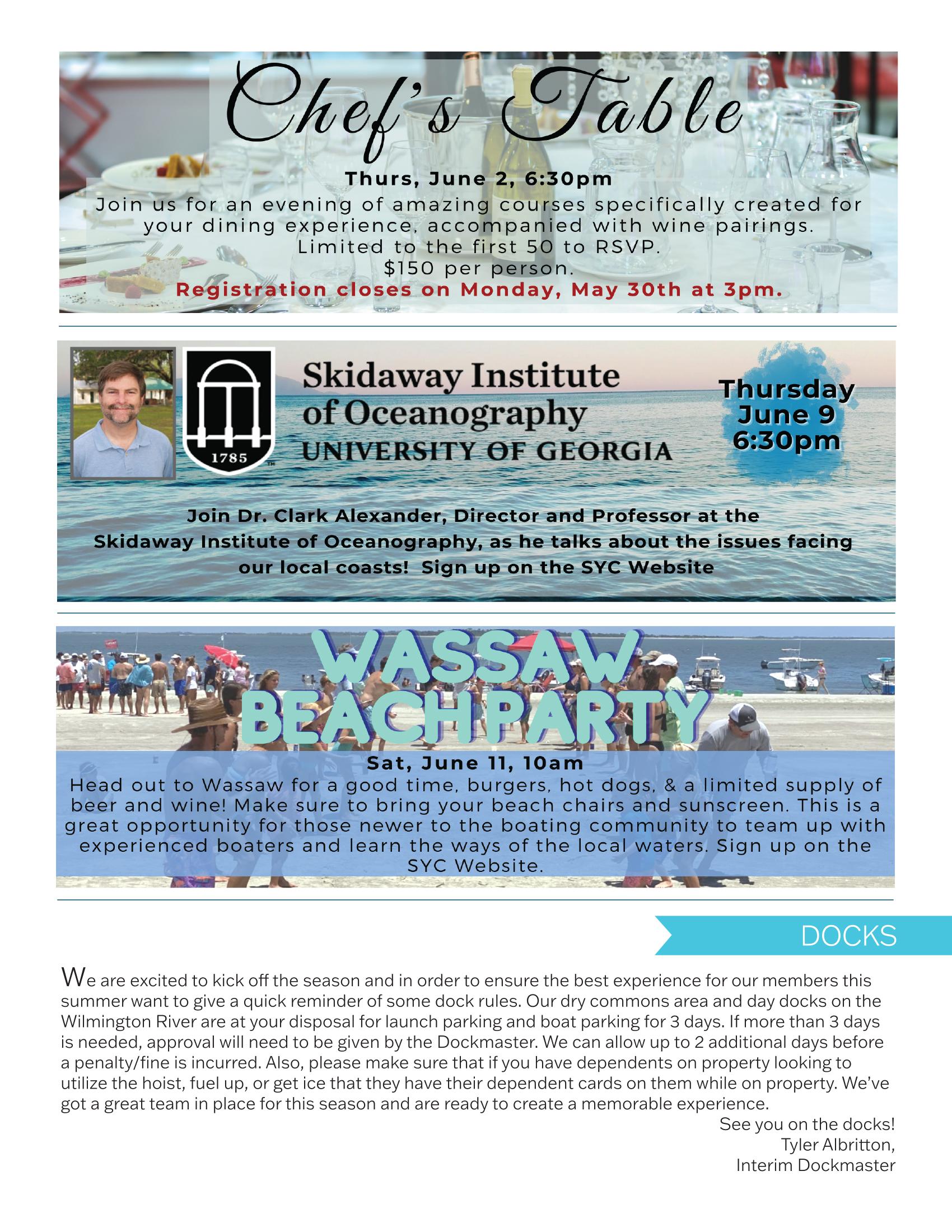 Chef's Table

Thurs, June 2, 6:30pm

Join us for an evening of amazing courses specifically created for your dining experience, accompanied with wine pairings. Limited to the first 50 to RSVP.
$150 per person.
Registration closes on Monday, May 30th at 3pm.

1785

Skidaway Institute of Oceanography
UNIVERSITY OF GEORGIA

Thursday
June 9
6:30pm

Join Dr. Clark Alexander, Director and Professor at the Skidaway Institute of Oceanography, as he talks about the issues facing our local coasts! Sign up on the SYC Website

WASSAW BEACH PARTY

Sat, June 11, 10am

Head out to Wassaw for a good time, burgers, hot dogs, & a limited supply of beer and wine! Make sure to bring your beach chairs and sunscreen. This is a great opportunity for those newer to the boating community to team up with experienced boaters and learn the ways of the local waters. Sign up on the SYC Website.

DOCKS

We are excited to kick off the season and in order to ensure the best experience for our members this summer want to give a quick reminder of some dock rules. Our dry commons area and day docks on the Wilmington River are at your disposal for launch parking and boat parking for 3 days. If more than 3 days is needed, approval will need to be given by the Dockmaster. We can allow up to 2 additional days before a penalty/fine is incurred. Also, please make sure that if you have dependents on property looking to utilize the hoist, fuel up, or get ice that they have their dependent cards on them while on property. We've got a great team in place for this season and are ready to create a memorable experience.

See you on the docks!
Tyler Albritton,
Interim Dockmaster